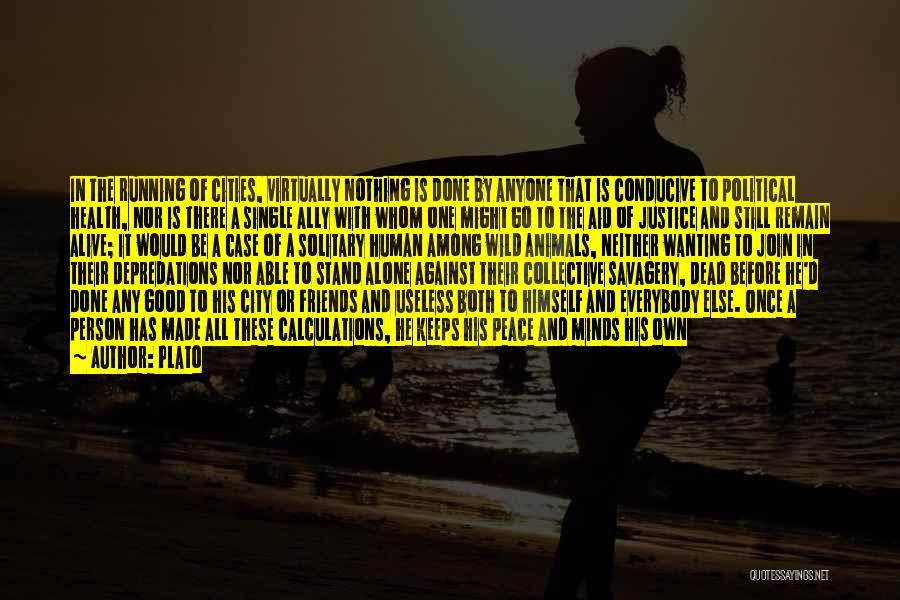 IN THE RUNNING OF CITIES. VIRTUALLY NOTHING IS DONE BY ANYONE THAT IS CONDUCIVE TO POLITICAL HEALTH, NOR IS THERE A SINGLE ALLY WITH WHOM ONE MIGHT GO TO THE AID OF JUSTICE AND STILL REMAIN ALIVE; IT WOULD BE A CASE OF A SOLITARY HUMAN AMONG WILD ANIMALS, NEITHER WANTING TO JOIN IN THEIR DEPREDATIONS NOR ABLE TO STAND ALONE AGAINST THEIR COLLECTIVE SAVAGERY, DEAD BEFORE HE'D DONE ANY GOOD TO HIS CITY OR FRIENDS AND USELESS BOTH TO HIMSELF AND EVERYBODY ELSE. ONCE A PERSON HAS MADE ALL THESE CALCULATIONS, HE KEEPS HIS PEACE AND MINDS HIS OWN

~ AUTHOR: PLATO

QUOTESSAYINGS.NET